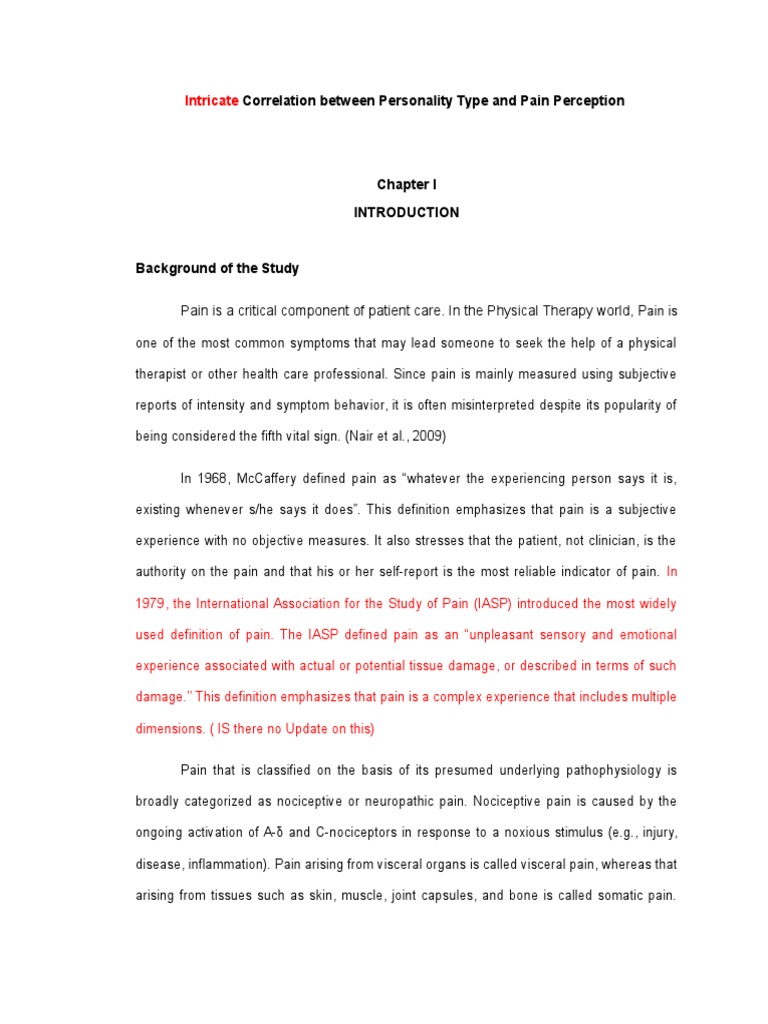 Intricate Correlation between Personality Type and Pain Perception

Chapter I
INTRODUCTION

Background of the Study

Pain is a critical component of patient care. In the Physical Therapy world, Pain is one of the most common symptoms that may lead someone to seek the help of a physical therapist or other health care professional. Since pain is mainly measured using subjective reports of intensity and symptom behavior, it is often misinterpreted despite its popularity of being considered the fifth vital sign. (Nair et al., 2009)

In 1968, McCaffery defined pain as "whatever the experiencing person says it is, existing whenever s/he says it does". This definition emphasizes that pain is a subjective experience with no objective measures. It also stresses that the patient, not clinician, is the authority on the pain and that his or her self-report is the most reliable indicator of pain. In 1979, the International Association for the Study of Pain (IASP) introduced the most widely used definition of pain. The IASP defined pain as an "unpleasant sensory and emotional experience associated with actual or potential tissue damage, or described in terms of such damage." This definition emphasizes that pain is a complex experience that includes multiple dimensions. ( IS there no Update on this)

Pain that is classified on the basis of its presumed underlying pathophysiology is broadly categorized as nociceptive or neuropathic pain. Nociceptive pain is caused by the ongoing activation of A-δ and C-nociceptors in response to a noxious stimulus (e.g., injury, disease, inflammation). Pain arising from visceral organs is called visceral pain, whereas that arising from tissues such as skin, muscle, joint capsules, and bone is called somatic pain.